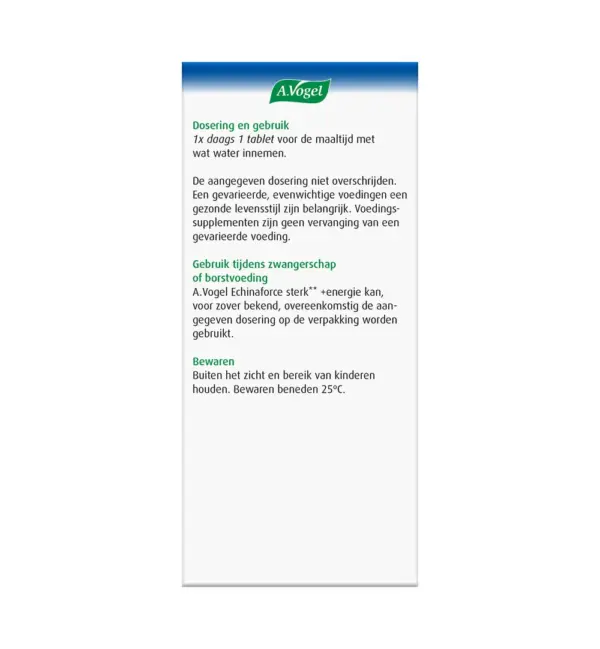 A.Vogel

Dosering en gebruik
1x daags 1 tablet voor de maaltijd met wat water innemen.

De aangegeven dosering niet overschrijden. Een gevarieerde, evenwichtige voedingen een gezonde levensstijl zijn belangrijk. Voedingssupplementen zijn geen vervanging van een gevarieerde voeding.

Gebruik tijdens zwangerschap of borstvoeding
A.Vogel Echinaforce sterk** +energie kan, voor zover bekend, overeenkomstig de aangegeven dosering op de verpakking worden gebruikt.

Bewaren
Buiten het zicht en bereik van kinderen houden. Bewaren beneden 25°C.